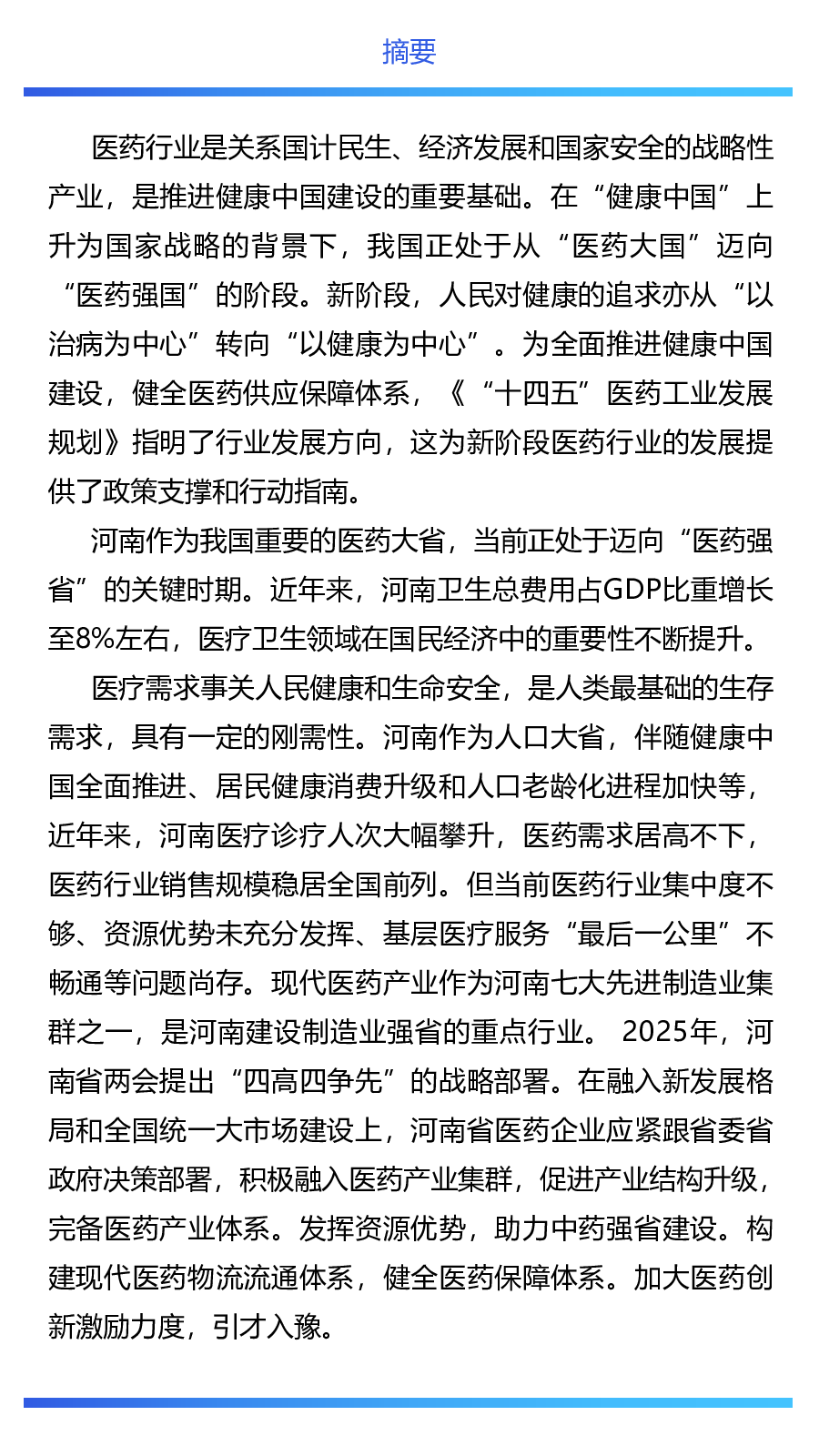 摘要

医药行业是关系国计民生、经济发展和国家安全的战略性产业，是推进健康中国建设的重要基础。在“健康中国”上升为国家战略的背景下，我国正处于从“医药大国”迈向“医药强国”的阶段。新阶段，人民对健康的追求亦从“以治病为中心”转向“以健康为中心”。为全面推进健康中国建设，健全医药供应保障体系，《“十四五”医药工业发展规划》指明了行业发展方向，这为新阶段医药行业的发展提供了政策支撑和行动指南。

河南作为我国重要的医药大省，当前正处于迈向“医药强省”的关键时期。近年来，河南卫生总费用占GDP比重增长至8%左右，医疗卫生领域在国民经济中的重要性不断提升。

医疗需求事关人民健康和生命安全，是人类最基础的生存需求，具有一定的刚需性。河南作为人口大省，伴随健康中国全面推进、居民健康消费升级和人口老龄化进程加快等，近年来，河南医疗诊疗人次大幅攀升，医药需求居高不下，医药行业销售规模稳居全国前列。但当前医药行业集中度不够、资源优势未充分发挥、基层医疗服务“最后一公里”不畅通等问题尚存。现代医药产业作为河南七大先进制造业集群之一，是河南建设制造业强省的重点行业。 2025年，河南省两会提出“四高四争先”的战略部署。在融入新发展格局和全国统一大市场建设上，河南省医药企业应紧跟省委省政府决策部署，积极融入医药产业集群，促进产业结构升级，完备医药产业体系。发挥资源优势，助力中药强省建设。构建现代医药物流流通体系，健全医药保障体系。加大医药创新激励力度，引才入豫。